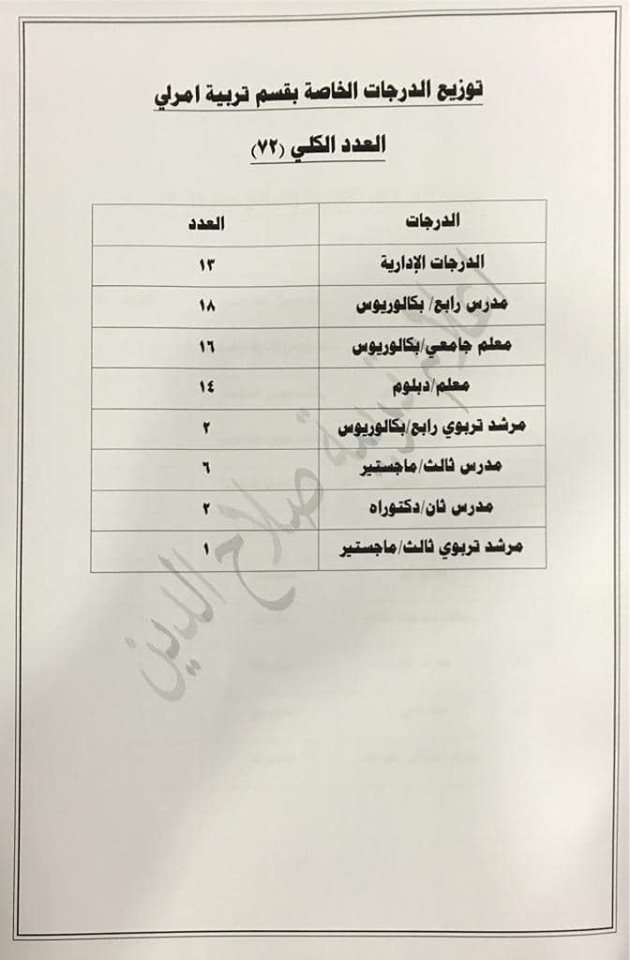 توزيع الدرجات الخاصة بقسم تربية امرلي

العدد الكلي (٧٢)

| الدرجات | العدد |
|---|---|
| الدرجات الإدارية | ١٣ |
| مدرس رابع/ بكالوريوس | ١٨ |
| معلم جامعي/بكالوريوس | ١٦ |
| معلم/دبلوم | ١٤ |
| مرشد تربوي رابع/بكالوريوس | ٢ |
| مدرس ثالث/ماجستير | ٦ |
| مدرس ثان/دكتوراه | ٢ |
| مرشد تربوي ثالث/ماجستير | ١ |

اعلام تربية صلاح الدين